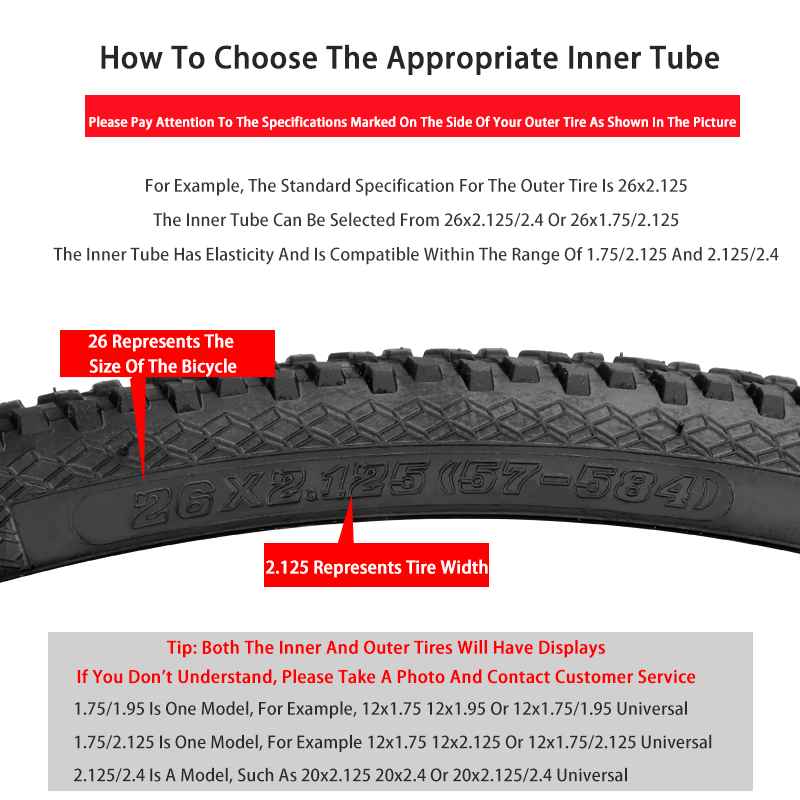 How To Choose The Appropriate Inner Tube

Please Pay Attention To The Specifications Marked On The Side Of Your Outer Tire As Shown In The Picture

For Example, The Standard Specification For The Outer Tire Is 26x2.125

The Inner Tube Can Be Selected From 26x2.125/2.4 Or 26x1.75/2.125

The Inner Tube Has Elasticity And Is Compatible Within The Range Of 1.75/2.125 And 2.125/2.4

26 Represents The Size Of The Bicycle

26X2.125 (57-584)

2.125 Represents Tire Width

Tip: Both The Inner And Outer Tires Will Have Displays

If You Don't Understand, Please Take A Photo And Contact Customer Service

1.75/1.95 Is One Model, For Example, 12x1.75 12x1.95 Or 12x1.75/1.95 Universal

1.75/2.125 Is One Model, For Example 12x1.75 12x2.125 Or 12x1.75/2.125 Universal

2.125/2.4 Is A Model, Such As 20x2.125 20x2.4 Or 20x2.125/2.4 Universal